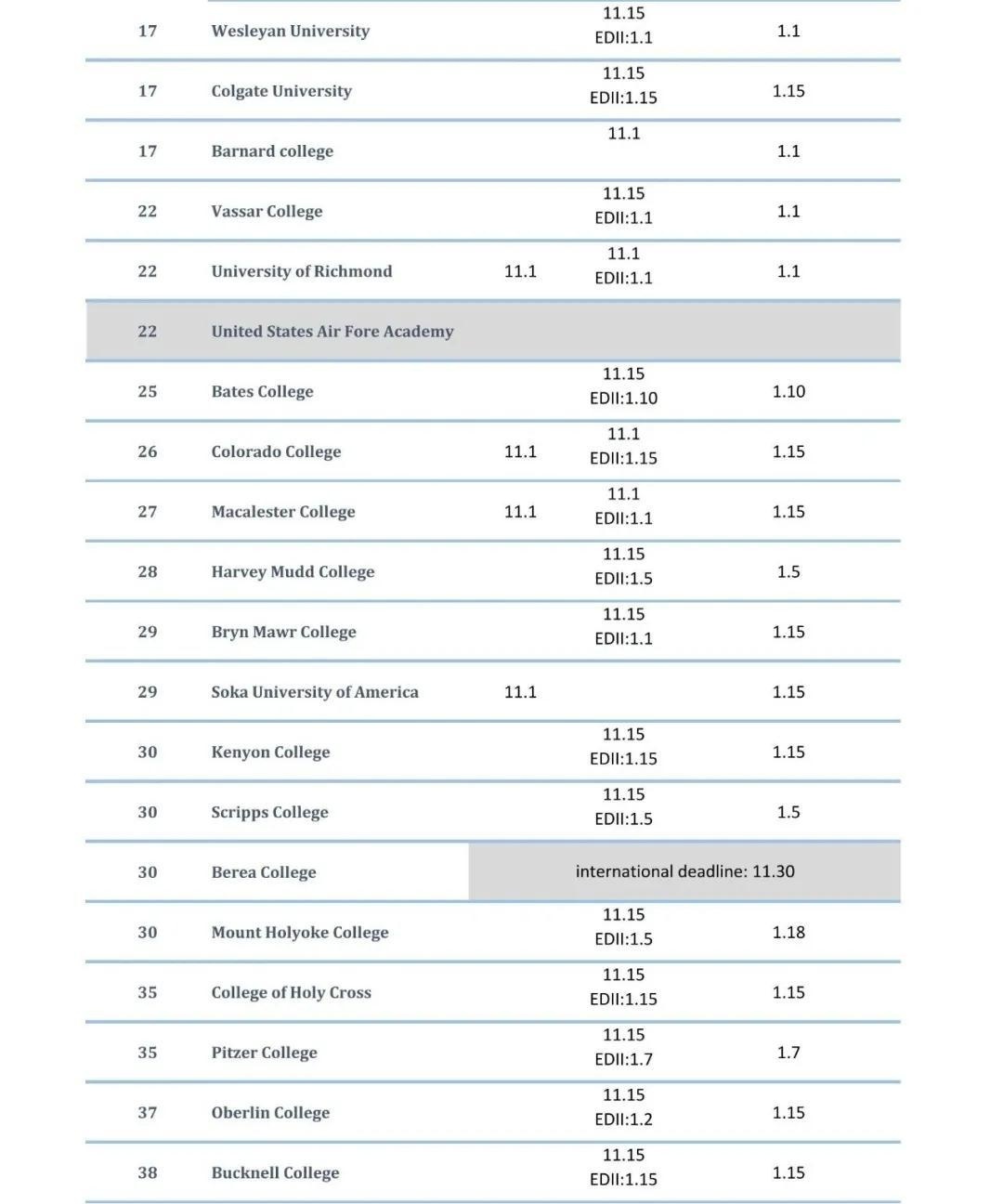 | | | | | |
|---|---|---|---|---|
| 17 | Wesleyan University | | 11.15 EDII:1.1 | 1.1 |
| 17 | Colgate University | | 11.15 EDII:1.15 | 1.15 |
| 17 | Barnard college | | 11.1 | 1.1 |
| 22 | Vassar College | | 11.15 EDII:1.1 | 1.1 |
| 22 | University of Richmond | 11.1 | 11.1 EDII:1.1 | 1.1 |
| 22 | United States Air Fore Academy | | | |
| 25 | Bates College | | 11.15 EDII:1.10 | 1.10 |
| 26 | Colorado College | 11.1 | 11.1 EDII:1.15 | 1.15 |
| 27 | Macalester College | 11.1 | 11.1 EDII:1.1 | 1.15 |
| 28 | Harvey Mudd College | | 11.15 EDII:1.5 | 1.5 |
| 29 | Bryn Mawr College | | 11.15 EDII:1.1 | 1.15 |
| 29 | Soka University of America | 11.1 | | 1.15 |
| 30 | Kenyon College | | 11.15 EDII:1.15 | 1.15 |
| 30 | Scripps College | | 11.15 EDII:1.5 | 1.5 |
| 30 | Berea College | international deadline: 11.30 | | |
| 30 | Mount Holyoke College | | 11.15 EDII:1.5 | 1.18 |
| 35 | College of Holy Cross | | 11.15 EDII:1.15 | 1.15 |
| 35 | Pitzer College | | 11.15 EDII:1.7 | 1.7 |
| 37 | Oberlin College | | 11.15 EDII:1.2 | 1.15 |
| 38 | Bucknell College | | 11.15 EDII:1.15 | 1.15 |